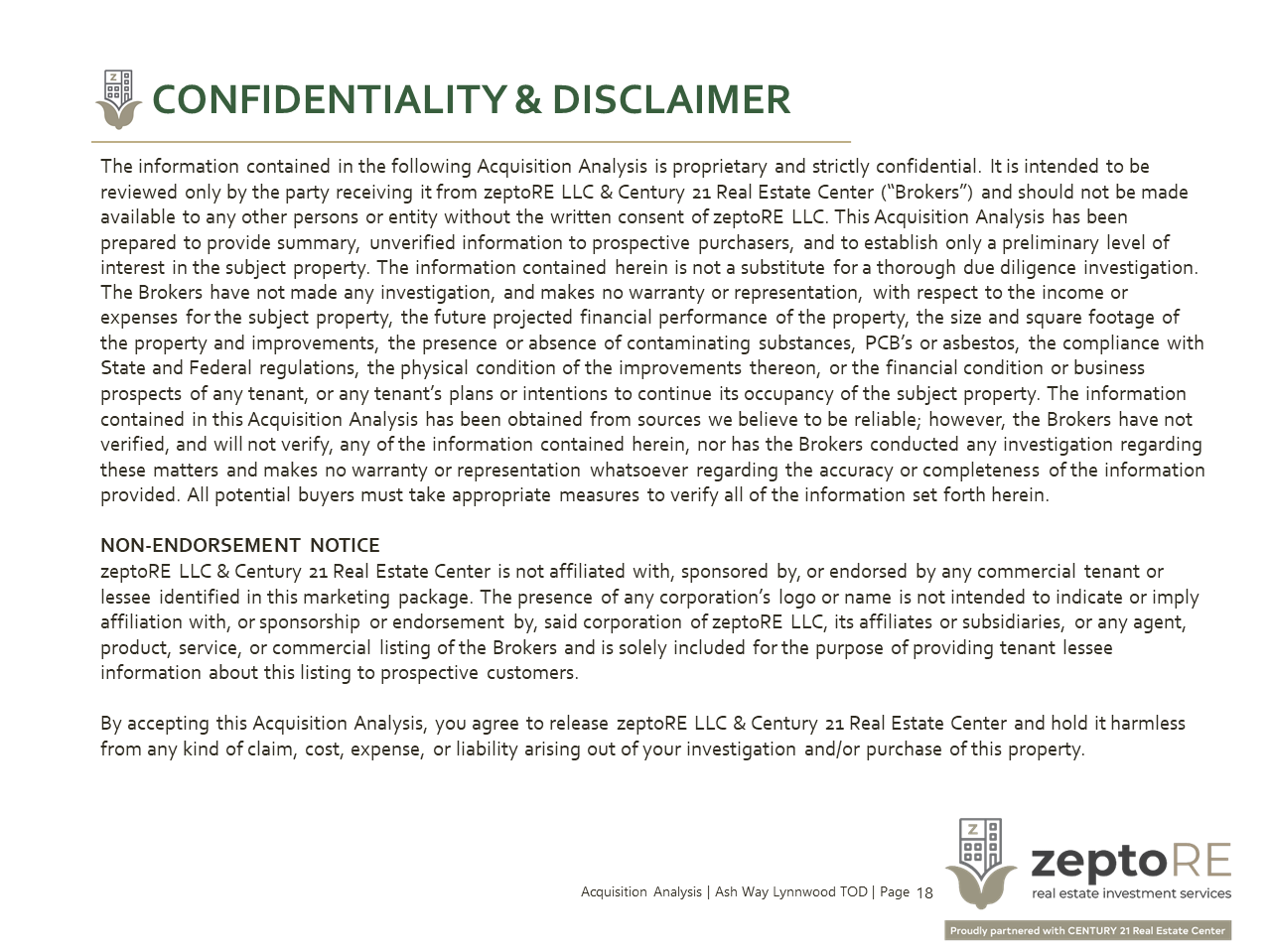 CONFIDENTIALITY & DISCLAIMER

The information contained in the following Acquisition Analysis is proprietary and strictly confidential. It is intended to be reviewed only by the party receiving it from zeptoRE LLC & Century 21 Real Estate Center ("Brokers") and should not be made available to any other persons or entity without the written consent of zeptoRE LLC. This Acquisition Analysis has been prepared to provide summary, unverified information to prospective purchasers, and to establish only a preliminary level of interest in the subject property. The information contained herein is not a substitute for a thorough due diligence investigation. The Brokers have not made any investigation, and makes no warranty or representation, with respect to the income or expenses for the subject property, the future projected financial performance of the property, the size and square footage of the property and improvements, the presence or absence of contaminating substances, PCB's or asbestos, the compliance with State and Federal regulations, the physical condition of the improvements thereon, or the financial condition or business prospects of any tenant, or any tenant's plans or intentions to continue its occupancy of the subject property. The information contained in this Acquisition Analysis has been obtained from sources we believe to be reliable; however, the Brokers have not verified, and will not verify, any of the information contained herein, nor has the Brokers conducted any investigation regarding these matters and makes no warranty or representation whatsoever regarding the accuracy or completeness of the information provided. All potential buyers must take appropriate measures to verify all of the information set forth herein.

NON-ENDORSEMENT NOTICE
zeptoRE LLC & Century 21 Real Estate Center is not affiliated with, sponsored by, or endorsed by any commercial tenant or lessee identified in this marketing package. The presence of any corporation's logo or name is not intended to indicate or imply affiliation with, or sponsorship or endorsement by, said corporation of zeptoRE LLC, its affiliates or subsidiaries, or any agent, product, service, or commercial listing of the Brokers and is solely included for the purpose of providing tenant lessee information about this listing to prospective customers.

By accepting this Acquisition Analysis, you agree to release zeptoRE LLC & Century 21 Real Estate Center and hold it harmless from any kind of claim, cost, expense, or liability arising out of your investigation and/or purchase of this property.

Acquisition Analysis | Ash Way Lynnwood TOD | Page 18

zeptoRE
real estate investment services
Proudly partnered with CENTURY 21 Real Estate Center